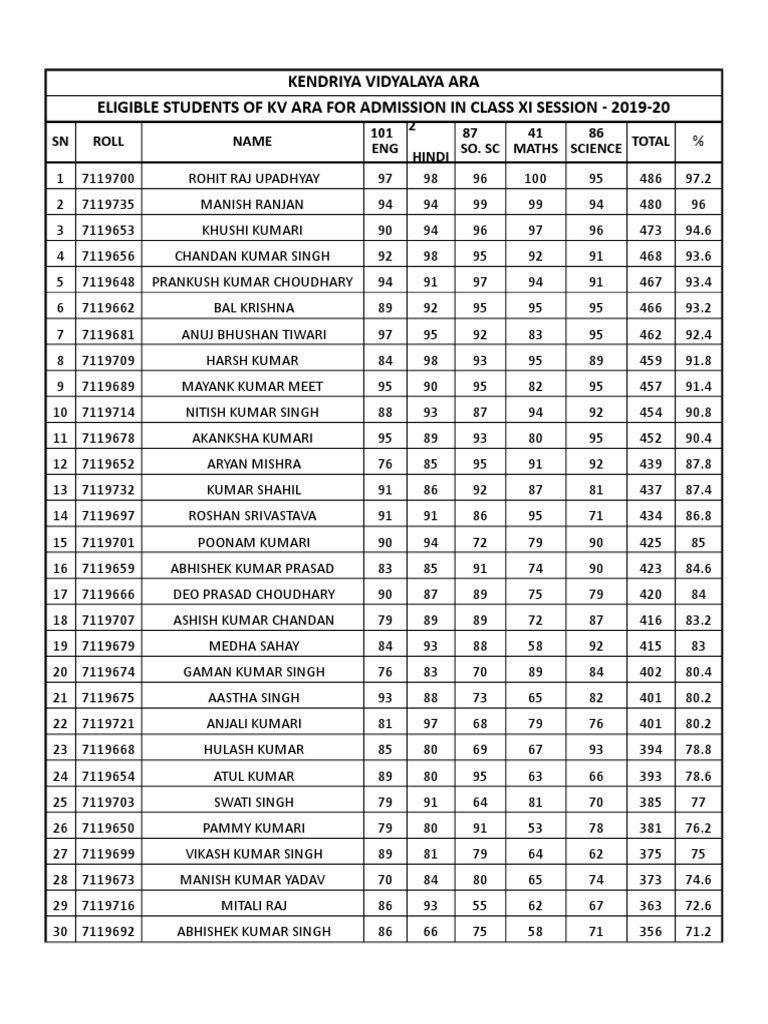 KENDRIYA VIDYALAYA ARA

ELIGIBLE STUDENTS OF KV ARA FOR ADMISSION IN CLASS XI SESSION - 2019-20

| SN | ROLL | NAME | 101 ENG | 2 HINDI | 87 SO. SC | 41 MATHS | 86 SCIENCE | TOTAL | % |
|---|---|---|---|---|---|---|---|---|---|
| 1 | 7119700 | ROHIT RAJ UPADHYAY | 97 | 98 | 96 | 100 | 95 | 486 | 97.2 |
| 2 | 7119735 | MANISH RANJAN | 94 | 94 | 99 | 99 | 94 | 480 | 96 |
| 3 | 7119653 | KHUSHI KUMARI | 90 | 94 | 96 | 97 | 96 | 473 | 94.6 |
| 4 | 7119656 | CHANDAN KUMAR SINGH | 92 | 98 | 95 | 92 | 91 | 468 | 93.6 |
| 5 | 7119648 | PRANKUSH KUMAR CHOUDHARY | 94 | 91 | 97 | 94 | 91 | 467 | 93.4 |
| 6 | 7119662 | BAL KRISHNA | 89 | 92 | 95 | 95 | 95 | 466 | 93.2 |
| 7 | 7119681 | ANUJ BHUSHAN TIWARI | 97 | 95 | 92 | 83 | 95 | 462 | 92.4 |
| 8 | 7119709 | HARSH KUMAR | 84 | 98 | 93 | 95 | 89 | 459 | 91.8 |
| 9 | 7119689 | MAYANK KUMAR MEET | 95 | 90 | 95 | 82 | 95 | 457 | 91.4 |
| 10 | 7119714 | NITISH KUMAR SINGH | 88 | 93 | 87 | 94 | 92 | 454 | 90.8 |
| 11 | 7119678 | AKANKSHA KUMARI | 95 | 89 | 93 | 80 | 95 | 452 | 90.4 |
| 12 | 7119652 | ARYAN MISHRA | 76 | 85 | 95 | 91 | 92 | 439 | 87.8 |
| 13 | 7119732 | KUMAR SHAHIL | 91 | 86 | 92 | 87 | 81 | 437 | 87.4 |
| 14 | 7119697 | ROSHAN SRIVASTAVA | 91 | 91 | 86 | 95 | 71 | 434 | 86.8 |
| 15 | 7119701 | POONAM KUMARI | 90 | 94 | 72 | 79 | 90 | 425 | 85 |
| 16 | 7119659 | ABHISHEK KUMAR PRASAD | 83 | 85 | 91 | 74 | 90 | 423 | 84.6 |
| 17 | 7119666 | DEO PRASAD CHOUDHARY | 90 | 87 | 89 | 75 | 79 | 420 | 84 |
| 18 | 7119707 | ASHISH KUMAR CHANDAN | 79 | 89 | 89 | 72 | 87 | 416 | 83.2 |
| 19 | 7119679 | MEDHA SAHAY | 84 | 93 | 88 | 58 | 92 | 415 | 83 |
| 20 | 7119674 | GAMAN KUMAR SINGH | 76 | 83 | 70 | 89 | 84 | 402 | 80.4 |
| 21 | 7119675 | AASTHA SINGH | 93 | 88 | 73 | 65 | 82 | 401 | 80.2 |
| 22 | 7119721 | ANJALI KUMARI | 81 | 97 | 68 | 79 | 76 | 401 | 80.2 |
| 23 | 7119668 | HULASH KUMAR | 85 | 80 | 69 | 67 | 93 | 394 | 78.8 |
| 24 | 7119654 | ATUL KUMAR | 89 | 80 | 95 | 63 | 66 | 393 | 78.6 |
| 25 | 7119703 | SWATI SINGH | 79 | 91 | 64 | 81 | 70 | 385 | 77 |
| 26 | 7119650 | PAMMY KUMARI | 79 | 80 | 91 | 53 | 78 | 381 | 76.2 |
| 27 | 7119699 | VIKASH KUMAR SINGH | 89 | 81 | 79 | 64 | 62 | 375 | 75 |
| 28 | 7119673 | MANISH KUMAR YADAV | 70 | 84 | 80 | 65 | 74 | 373 | 74.6 |
| 29 | 7119716 | MITALI RAJ | 86 | 93 | 55 | 62 | 67 | 363 | 72.6 |
| 30 | 7119692 | ABHISHEK KUMAR SINGH | 86 | 66 | 75 | 58 | 71 | 356 | 71.2 |